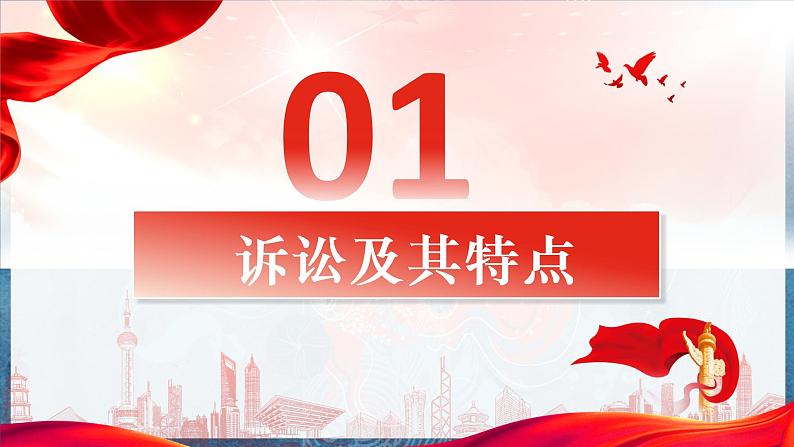 01

诉讼及其特点